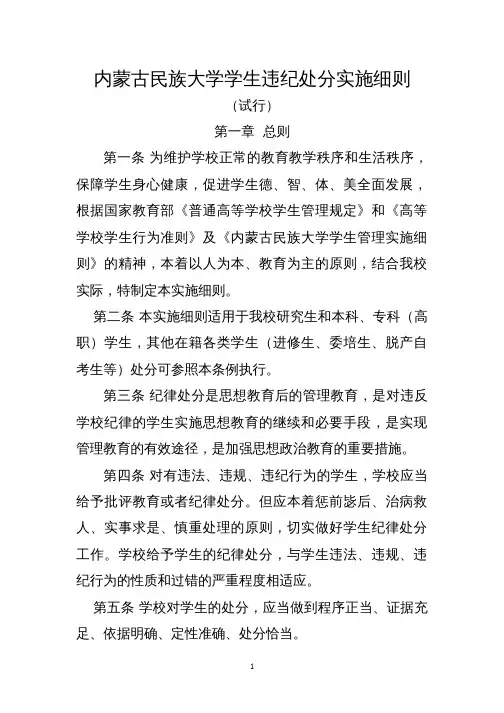 内蒙古民族大学学生违纪处分实施细则

（试行）

第一章 总则

第一条 为维护学校正常的教育教学秩序和生活秩序，保障学生身心健康，促进学生德、智、体、美全面发展，根据国家教育部《普通高等学校学生管理规定》和《高等学校学生行为准则》及《内蒙古民族大学学生管理实施细则》的精神，本着以人为本、教育为主的原则，结合我校实际，特制定本实施细则。

第二条 本实施细则适用于我校研究生和本科、专科（高职）学生，其他在籍各类学生（进修生、委培生、脱产自考生等）处分可参照本条例执行。

第三条 纪律处分是思想教育后的管理教育，是对违反学校纪律的学生实施思想教育的继续和必要手段，是实现管理教育的有效途径，是加强思想政治教育的重要措施。

第四条 对有违法、违规、违纪行为的学生，学校应当给予批评教育或者纪律处分。但应本着惩前毖后、治病救人、实事求是、慎重处理的原则，切实做好学生纪律处分工作。学校给予学生的纪律处分，与学生违法、违规、违纪行为的性质和过错的严重程度相适应。

第五条 学校对学生的处分，应当做到程序正当、证据充足、依据明确、定性准确、处分恰当。

1